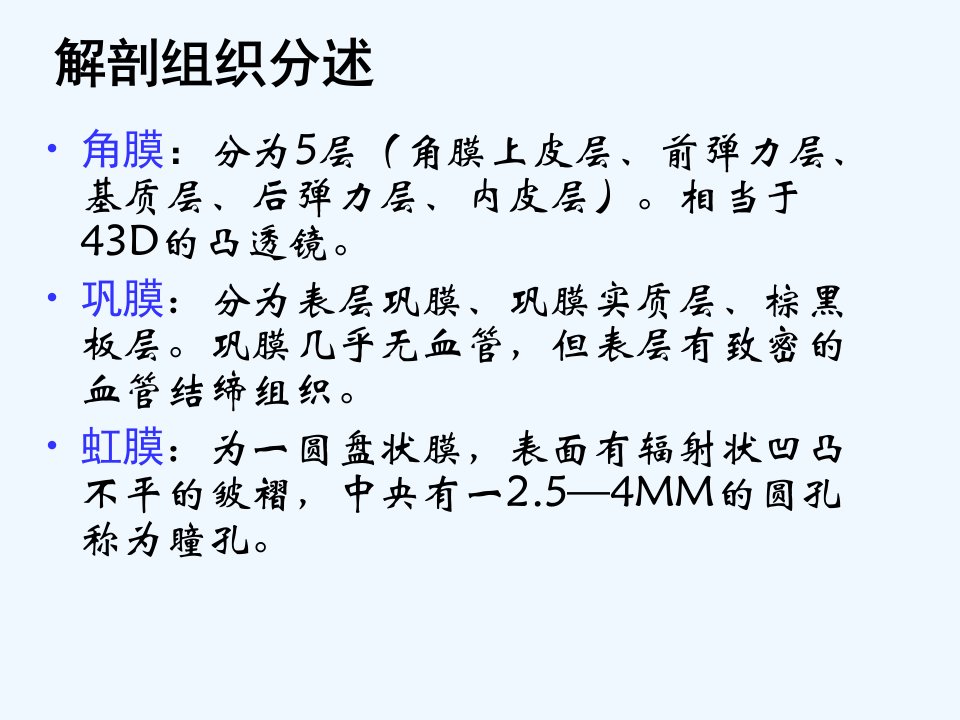 解剖组织分述

• 角膜：分为5层（角膜上皮层、前弹力层、基质层、后弹力层、内皮层）。相当于43D的凸透镜。

• 巩膜：分为表层巩膜、巩膜实质层、棕黑板层。巩膜几乎无血管，但表层有致密的血管结缔组织。

• 虹膜：为一圆盘状膜，表面有辐射状凹凸不平的皱褶，中央有一2.5—4MM的圆孔称为瞳孔。